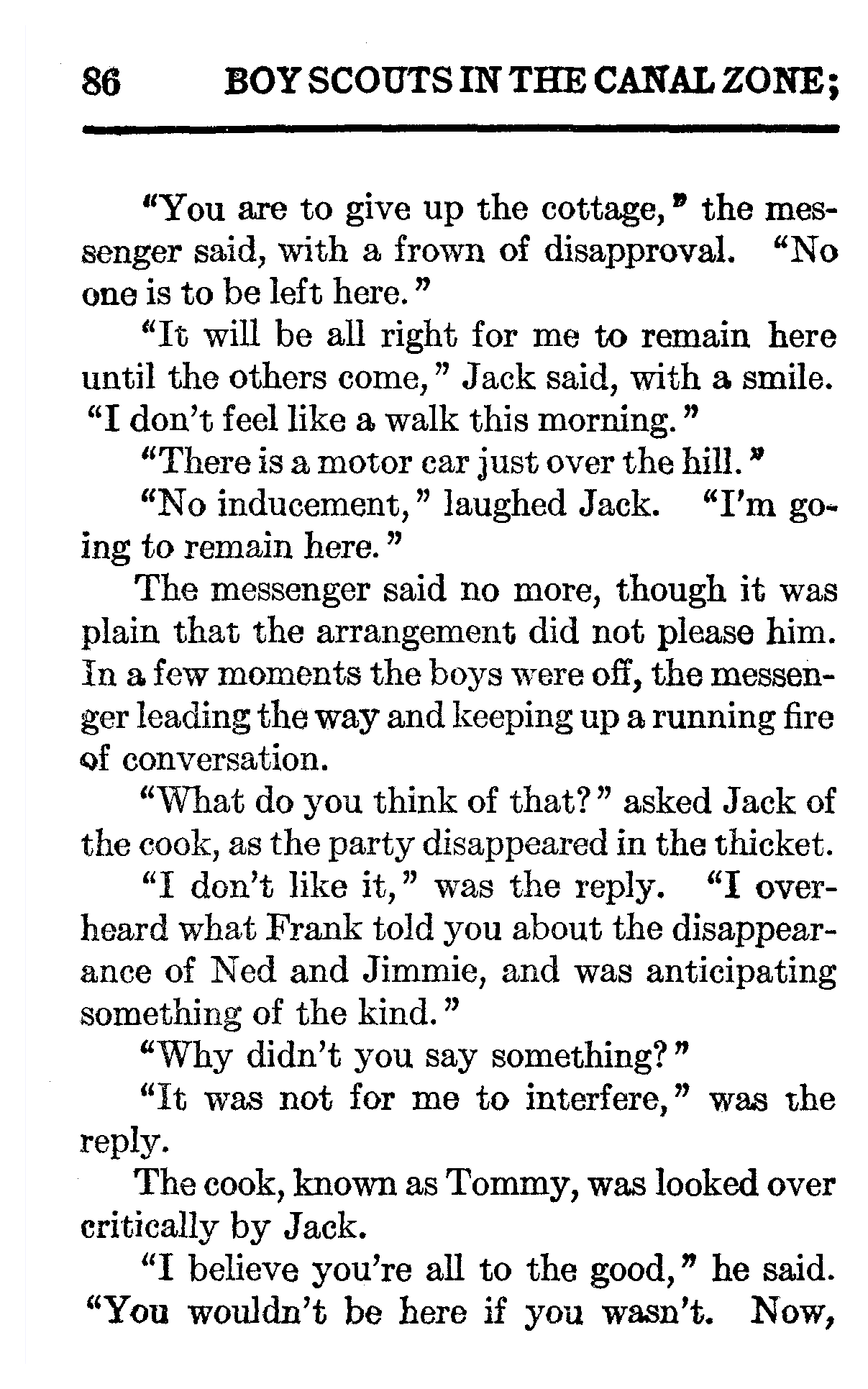 86 BOY SCOUTS IN THE CANAL ZONE;

"You are to give up the cottage," the messenger said, with a frown of disapproval. "No one is to be left here."

"It will be all right for me to remain here until the others come," Jack said, with a smile. "I don't feel like a walk this morning."

"There is a motor car just over the hill."

"No inducement," laughed Jack. "I'm going to remain here."

The messenger said no more, though it was plain that the arrangement did not please him. In a few moments the boys were off, the messenger leading the way and keeping up a running fire of conversation.

"What do you think of that?" asked Jack of the cook, as the party disappeared in the thicket.

"I don't like it," was the reply. "I overheard what Frank told you about the disappearance of Ned and Jimmie, and was anticipating something of the kind."

"Why didn't you say something?"

"It was not for me to interfere," was the reply.

The cook, known as Tommy, was looked over critically by Jack.

"I believe you're all to the good," he said. "You wouldn't be here if you wasn't. Now,